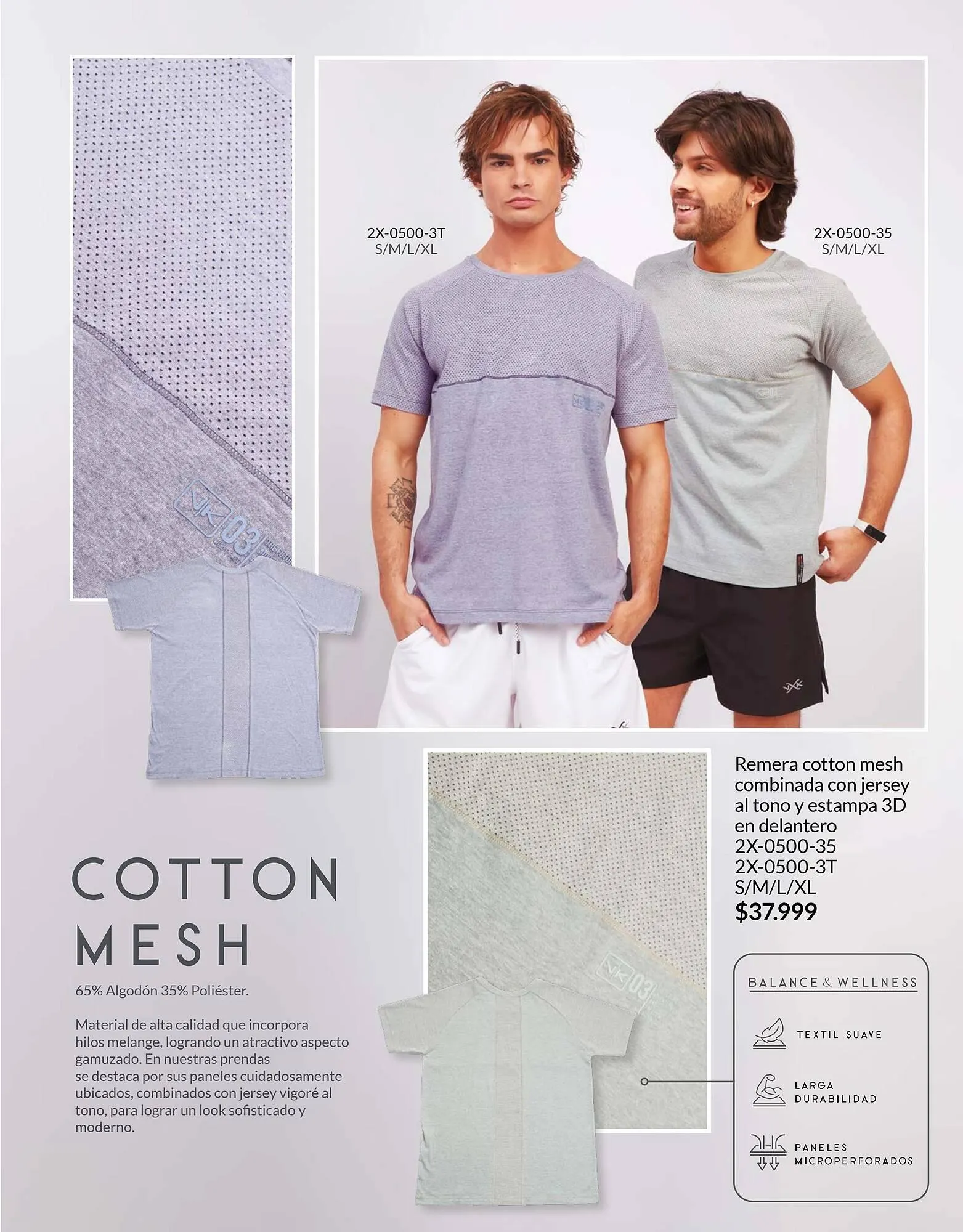 2X-0500-3T
S/M/L/XL

2X-0500-35
S/M/L/XL

Remera cotton mesh combinada con jersey al tono y estampa 3D en delantero
2X-0500-35
2X-0500-3T
S/M/L/XL
$37.999

COTTON
MESH

65% Algodón 35% Poliéster.

Material de alta calidad que incorpora hilos melange, logrando un atractivo aspecto gamuzado. En nuestras prendas se destaca por sus paneles cuidadosamente ubicados, combinados con jersey vigoré al tono, para lograr un look sofisticado y moderno.

BALANCE & WELLNESS

TEXTIL SUAVE

LARGA
DURABILIDAD

PANELES
MICROPERFORADOS